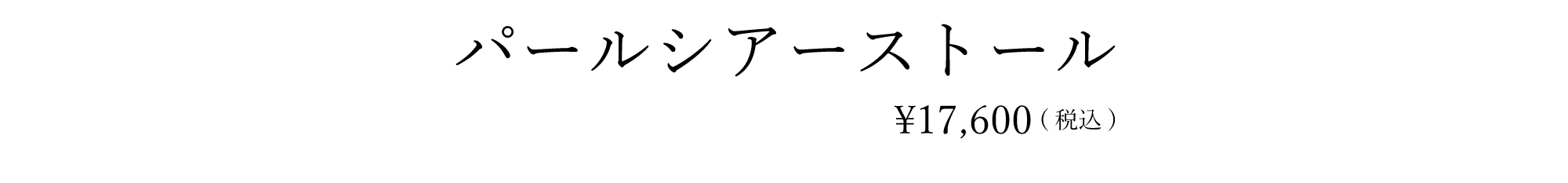 パールシアーストール

¥17,600（税込）